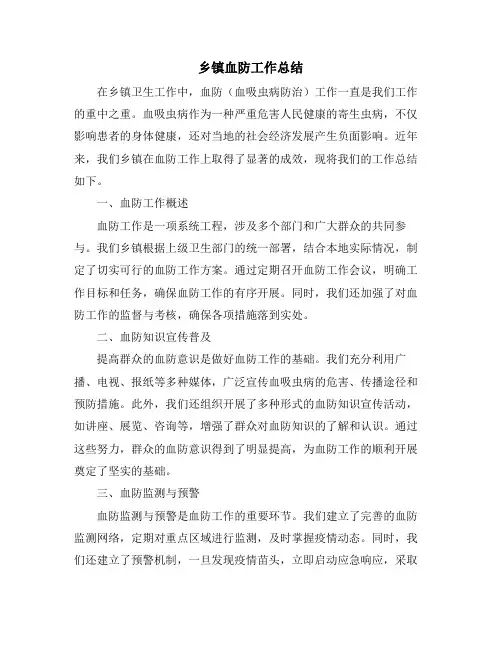 乡镇血防工作总结

在乡镇卫生工作中，血防（血吸虫病防治）工作一直是我们工作的重中之重。血吸虫病作为一种严重危害人民健康的寄生虫病，不仅影响患者的身体健康，还对当地的社会经济发展产生负面影响。近年来，我们乡镇在血防工作上取得了显著的成效，现将我们的工作总结如下。

一、血防工作概述

血防工作是一项系统工程，涉及多个部门和广大群众的共同参与。我们乡镇根据上级卫生部门的统一部署，结合本地实际情况，制定了切实可行的血防工作方案。通过定期召开血防工作会议，明确工作目标和任务，确保血防工作的有序开展。同时，我们还加强了对血防工作的监督与考核，确保各项措施落到实处。

二、血防知识宣传普及

提高群众的血防意识是做好血防工作的基础。我们充分利用广播、电视、报纸等多种媒体，广泛宣传血吸虫病的危害、传播途径和预防措施。此外，我们还组织开展了多种形式的血防知识宣传活动，如讲座、展览、咨询等，增强了群众对血防知识的了解和认识。通过这些努力，群众的血防意识得到了明显提高，为血防工作的顺利开展奠定了坚实的基础。

三、血防监测与预警

血防监测与预警是血防工作的重要环节。我们建立了完善的血防监测网络，定期对重点区域进行监测，及时掌握疫情动态。同时，我们还建立了预警机制，一旦发现疫情苗头，立即启动应急响应，采取